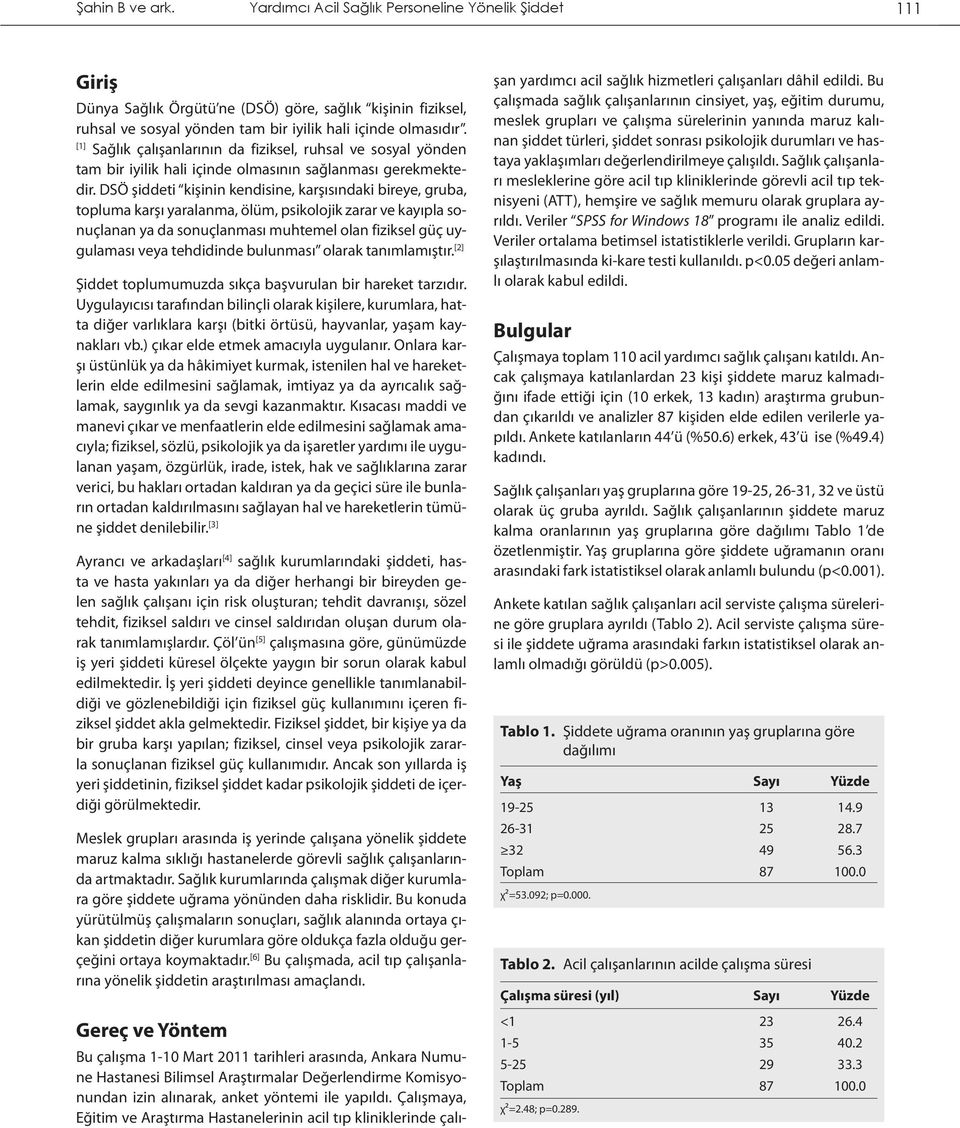 Şahin B ve ark. Yardımcı Acil Sağlık Personeline Yönelik Şiddet 111

Giriş

Dünya Sağlık Örgütü'ne (DSÖ) göre, sağlık "kişinin fiziksel, ruhsal ve sosyal yönden tam bir iyilik hali içinde olmasıdır". [1] Sağlık çalışanlarının da fiziksel, ruhsal ve sosyal yönden tam bir iyilik hali içinde olmasının sağlanması gerekmektedir. DSÖ şiddeti "kişinin kendisine, karşısındaki bireye, gruba, topluma karşı yaralanma, ölüm, psikolojik zarar ve kayıpla sonuçlanan ya da sonuçlanması muhtemel olan fiziksel güç uygulaması veya tehdidinde bulunması" olarak tanımlamıştır.[2]

Şiddet toplumumuzda sıkça başvurulan bir hareket tarzıdır. Uygulayıcısı tarafından bilinçli olarak kişilere, kurumlara, hatta diğer varlıklara karşı (bitki örtüsü, hayvanlar, yaşam kaynakları vb.) çıkar elde etmek amacıyla uygulanır. Onlara karşı üstünlük ya da hâkimiyet kurmak, istenilen hal ve hareketlerin elde edilmesini sağlamak, imtiyaz ya da ayrıcalık sağlamak, saygınlık ya da sevgi kazanmaktır. Kısacası maddi ve manevi çıkar ve menfaatlerin elde edilmesini sağlamak amacıyla; fiziksel, sözlü, psikolojik ya da işaretler yardımı ile uygulanan yaşam, özgürlük, irade, istek, hak ve sağlıklarına zarar verici, bu hakları ortadan kaldıran ya da geçici süre ile bunların ortadan kaldırılmasını sağlayan hal ve hareketlerin tümüne şiddet denilebilir.[3]

Ayrancı ve arkadaşları[4] sağlık kurumlarındaki şiddeti, hasta ve hasta yakınları ya da diğer herhangi bir bireyden gelen sağlık çalışanı için risk oluşturan; tehdit davranışı, sözel tehdit, fiziksel saldırı ve cinsel saldırıdan oluşan durum olarak tanımlamışlardır. Çöl'ün[5] çalışmasına göre, günümüzde iş yeri şiddeti küresel ölçekte yaygın bir sorun olarak kabul edilmektedir. İş yeri şiddeti deyince genellikle tanımlanabildiği ve gözlenebildiği için fiziksel güç kullanımını içeren fiziksel şiddet akla gelmektedir. Fiziksel şiddet, bir kişiye ya da bir gruba karşı yapılan; fiziksel, cinsel veya psikolojik zararla sonuçlanan fiziksel güç kullanımıdır. Ancak son yıllarda iş yeri şiddetinin, fiziksel şiddet kadar psikolojik şiddeti de içerdiği görülmektedir.

Meslek grupları arasında iş yerinde çalışana yönelik şiddete maruz kalma sıklığı hastanelerde görevli sağlık çalışanlarında artmaktadır. Sağlık kurumlarında çalışmak diğer kurumlara göre şiddete uğrama yönünden daha risklidir. Bu konuda yürütülmüş çalışmaların sonuçları, sağlık alanında ortaya çıkan şiddetin diğer kurumlara göre oldukça fazla olduğu gerçeğini ortaya koymaktadır.[6] Bu çalışmada, acil tıp çalışanlarına yönelik şiddetin araştırılması amaçlandı.

Gereç ve Yöntem

Bu çalışma 1-10 Mart 2011 tarihleri arasında, Ankara Numune Hastanesi Bilimsel Araştırmalar Değerlendirme Komisyonundan izin alınarak, anket yöntemi ile yapıldı. Çalışmaya, Eğitim ve Araştırma Hastanelerinin acil tıp kliniklerinde çalışan yardımcı acil sağlık hizmetleri çalışanları dâhil edildi. Bu çalışmada sağlık çalışanlarının cinsiyet, yaş, eğitim durumu, meslek grupları ve çalışma sürelerinin yanında maruz kalınan şiddet türleri, şiddet sonrası psikolojik durumları ve hastaya yaklaşımları değerlendirilmeye çalışıldı. Sağlık çalışanları mesleklerine göre acil tıp kliniklerinde görevli acil tıp teknisyeni (ATT), hemşire ve sağlık memuru olarak gruplara ayrıldı. Veriler "SPSS for Windows 18" programı ile analiz edildi. Veriler ortalama betimsel istatistiklerle verildi. Grupların karşılaştırılmasında ki-kare testi kullanıldı. p<0.05 değeri anlamlı olarak kabul edildi.

Bulgular

Çalışmaya toplam 110 acil yardımcı sağlık çalışanı katıldı. Ancak çalışmaya katılanlardan 23 kişi şiddete maruz kalmadığını ifade ettiği için (10 erkek, 13 kadın) araştırma grubundan çıkarıldı ve analizler 87 kişiden elde edilen verilerle yapıldı. Ankete katılanların 44'ü (%50.6) erkek, 43'ü ise (%49.4) kadındı.

Sağlık çalışanları yaş gruplarına göre 19-25, 26-31, 32 ve üstü olarak üç gruba ayrıldı. Sağlık çalışanlarının şiddete maruz kalma oranlarının yaş gruplarına göre dağılımı Tablo 1'de özetlenmiştir. Yaş gruplarına göre şiddete uğramanın oranı arasındaki fark istatistiksel olarak anlamlı bulundu (p<0.001).

Ankete katılan sağlık çalışanları acil serviste çalışma sürelerine göre gruplara ayrıldı (Tablo 2). Acil serviste çalışma süresi ile şiddete uğrama arasındaki farkın istatistiksel olarak anlamlı olmadığı görüldü (p>0.005).

Tablo 1. Şiddete uğrama oranının yaş gruplarına göre dağılımı

| Yaş | Sayı | Yüzde |
|---|---|---|
| 19-25 | 13 | 14.9 |
| 26-31 | 25 | 28.7 |
| ≥32 | 49 | 56.3 |
| Toplam | 87 | 100.0 |

$\chi^2$=53.092; p=0.000.

Tablo 2. Acil çalışanlarının acilde çalışma süresi

| Çalışma süresi (yıl) | Sayı | Yüzde |
|---|---|---|
| <1 | 23 | 26.4 |
| 1-5 | 35 | 40.2 |
| 5-25 | 29 | 33.3 |
| Toplam | 87 | 100.0 |

$\chi^2$=2.48; p=0.289.